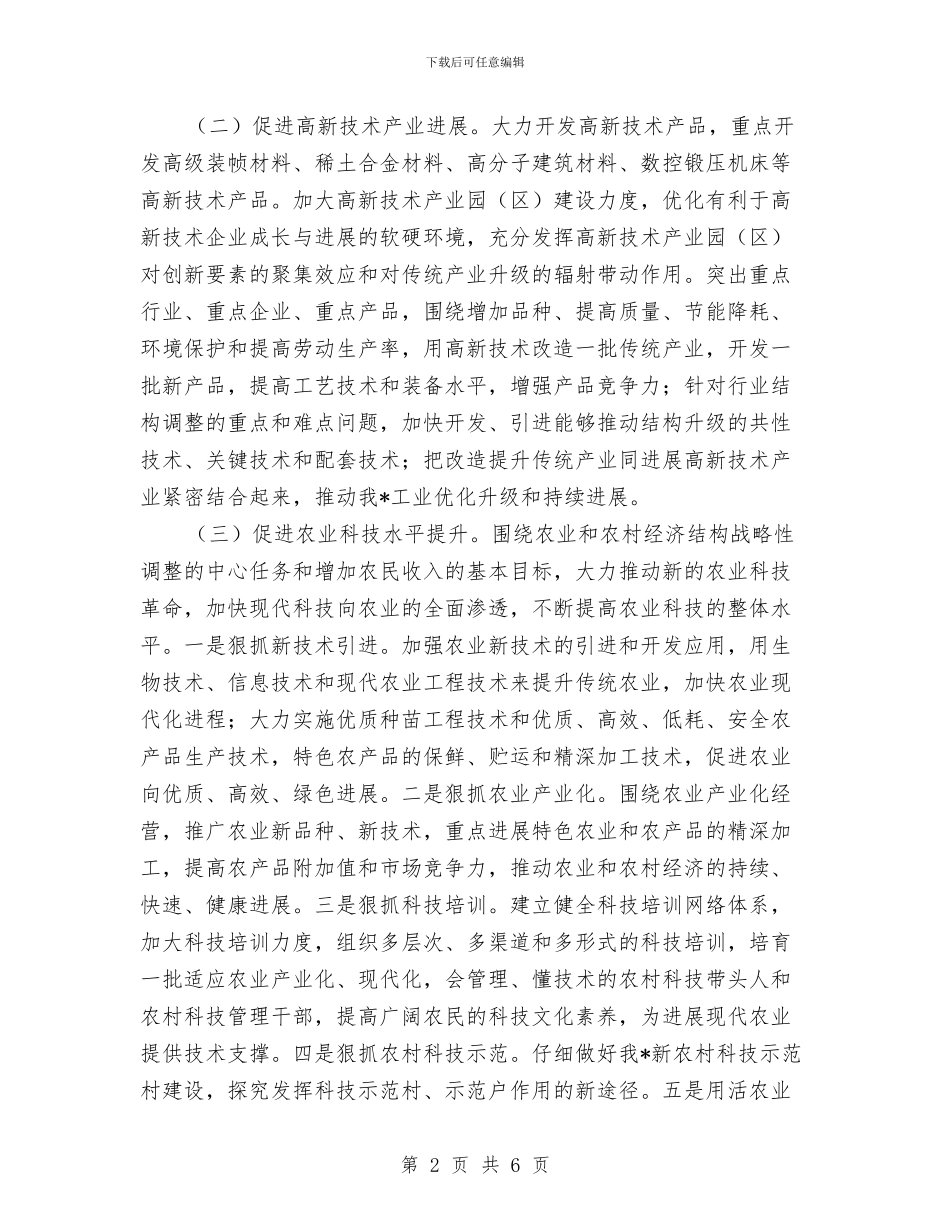 下载后可任意编辑

（二）促进高新技术产业进展。大力开发高新技术产品，重点开发高级装帧材料、稀土合金材料、高分子建筑材料、数控锻压机床等高新技术产品。加大高新技术产业园（区）建设力度，优化有利于高新技术企业成长与进展的软硬环境，充分发挥高新技术产业园（区）对创新要素的聚集效应和对传统产业升级的辐射带动作用。突出重点行业、重点企业、重点产品，围绕增加品种、提高质量、节能降耗、环境保护和提高劳动生产率，用高新技术改造一批传统产业，开发一批新产品，提高工艺技术和装备水平，增强产品竞争力；针对行业结构调整的重点和难点问题，加快开发、引进能够推动结构升级的共性技术、关键技术和配套技术；把改造提升传统产业同进展高新技术产业紧密结合起来，推动我*工业优化升级和持续进展。

（三）促进农业科技水平提升。围绕农业和农村经济结构战略性调整的中心任务和增加农民收入的基本目标，大力推动新的农业科技革命，加快现代科技向农业的全面渗透，不断提高农业科技的整体水平。一是狠抓新技术引进。加强农业新技术的引进和开发应用，用生物技术、信息技术和现代农业工程技术来提升传统农业，加快农业现代化进程；大力实施优质种苗工程技术和优质、高效、低耗、安全农产品生产技术，特色农产品的保鲜、贮运和精深加工技术，促进农业向优质、高效、绿色进展。二是狠抓农业产业化。围绕农业产业化经营，推广农业新品种、新技术，重点进展特色农业和农产品的精深加工，提高农产品附加值和市场竞争力，推动农业和农村经济的持续、快速、健康进展。三是狠抓科技培训。建立健全科技培训网络体系，加大科技培训力度，组织多层次、多渠道和多形式的科技培训，培育一批适应农业产业化、现代化，会管理、懂技术的农村科技带头人和农村科技管理干部，提高广阔农民的科技文化素养，为进展现代农业提供技术支撑。四是狠抓农村科技示范。仔细做好我*新农村科技示范村建设，探究发挥科技示范村、示范户作用的新途径。五是用活农业

第 2 页 共 6 页